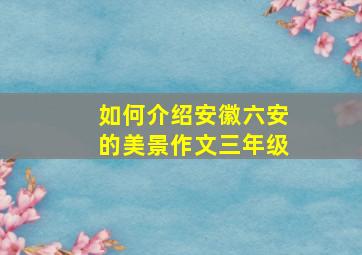 如何介绍安徽六安的美景作文三年级